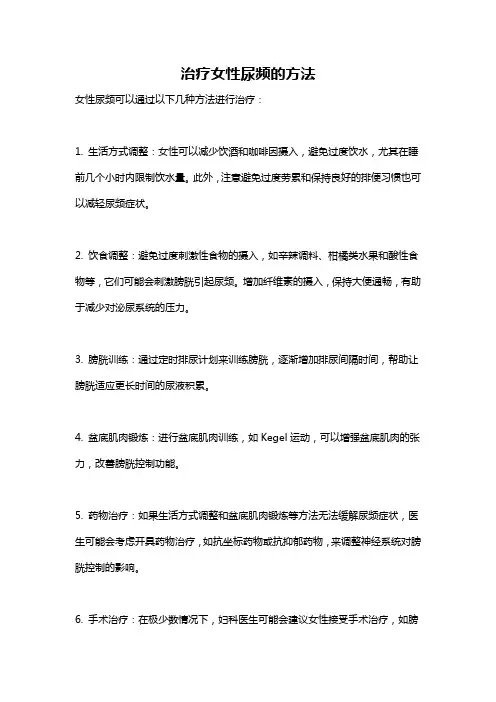 治疗女性尿频的方法

女性尿频可以通过以下几种方法进行治疗：

1. 生活方式调整：女性可以减少饮酒和咖啡因摄入，避免过度饮水，尤其在睡前几个小时内限制饮水量。此外，注意避免过度劳累和保持良好的排便习惯也可以减轻尿频症状。

2. 饮食调整：避免过度刺激性食物的摄入，如辛辣调料、柑橘类水果和酸性食物等，它们可能会刺激膀胱引起尿频。增加纤维素的摄入，保持大便通畅，有助于减少对泌尿系统的压力。

3. 膀胱训练：通过定时排尿计划来训练膀胱，逐渐增加排尿间隔时间，帮助让膀胱适应更长时间的尿液积累。

4. 盆底肌肉锻炼：进行盆底肌肉训练，如 Kegel 运动，可以增强盆底肌肉的张力，改善膀胱控制功能。

5. 药物治疗：如果生活方式调整和盆底肌肉锻炼等方法无法缓解尿频症状，医生可能会考虑开具药物治疗，如抗坐标药物或抗抑郁药物，来调整神经系统对膀胱控制的影响。

6. 手术治疗：在极少数情况下，妇科医生可能会建议女性接受手术治疗，如膀